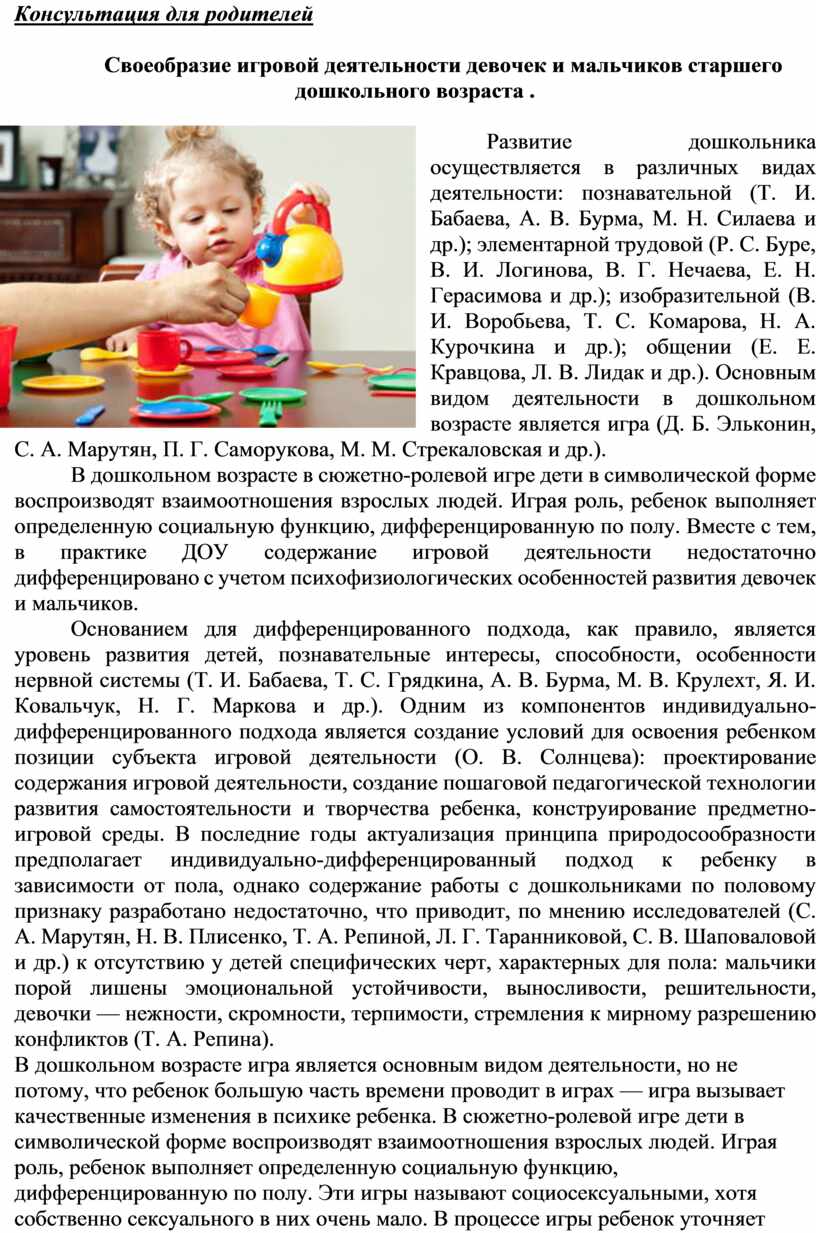 Консультация для родителей

Своеобразие игровой деятельности девочек и мальчиков старшего дошкольного возраста .

Развитие дошкольника осуществляется в различных видах деятельности: познавательной (Т. И. Бабаева, А. В. Бурма, М. Н. Силаева и др.); элементарной трудовой (Р. С. Буре, В. И. Логинова, В. Г. Нечаева, Е. Н. Герасимова и др.); изобразительной (В. И. Воробьева, Т. С. Комарова, Н. А. Курочкина и др.); общении (Е. Е. Кравцова, Л. В. Лидак и др.). Основным видом деятельности в дошкольном возрасте является игра (Д. Б. Эльконин, С. А. Марутян, П. Г. Саморукова, М. М. Стрекаловская и др.).

В дошкольном возрасте в сюжетно-ролевой игре дети в символической форме воспроизводят взаимоотношения взрослых людей. Играя роль, ребенок выполняет определенную социальную функцию, дифференцированную по полу. Вместе с тем, в практике ДОУ содержание игровой деятельности недостаточно дифференцировано с учетом психофизиологических особенностей развития девочек и мальчиков.

Основанием для дифференцированного подхода, как правило, является уровень развития детей, познавательные интересы, способности, особенности нервной системы (Т. И. Бабаева, Т. С. Грядкина, А. В. Бурма, М. В. Крулехт, Я. И. Ковальчук, Н. Г. Маркова и др.). Одним из компонентов индивидуально-дифференцированного подхода является создание условий для освоения ребенком позиции субъекта игровой деятельности (О. В. Солнцева): проектирование содержания игровой деятельности, создание пошаговой педагогической технологии развития самостоятельности и творчества ребенка, конструирование предметно-игровой среды. В последние годы актуализация принципа природосообразности предполагает индивидуально-дифференцированный подход к ребенку в зависимости от пола, однако содержание работы с дошкольниками по половому признаку разработано недостаточно, что приводит, по мнению исследователей (С. А. Марутян, Н. В. Плисенко, Т. А. Репиной, Л. Г. Таранниковой, С. В. Шаповаловой и др.) к отсутствию у детей специфических черт, характерных для пола: мальчики порой лишены эмоциональной устойчивости, выносливости, решительности, девочки — нежности, скромности, терпимости, стремления к мирному разрешению конфликтов (Т. А. Репина).
В дошкольном возрасте игра является основным видом деятельности, но не потому, что ребенок большую часть времени проводит в играх — игра вызывает качественные изменения в психике ребенка. В сюжетно-ролевой игре дети в символической форме воспроизводят взаимоотношения взрослых людей. Играя роль, ребенок выполняет определенную социальную функцию, дифференцированную по полу. Эти игры называют социосексуальными, хотя собственно сексуального в них очень мало. В процессе игры ребенок уточняет